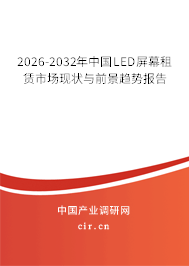 2026-2032年中国LED屏幕租赁市场现状与前景趋势报告

中国产业调研网

cir.cn